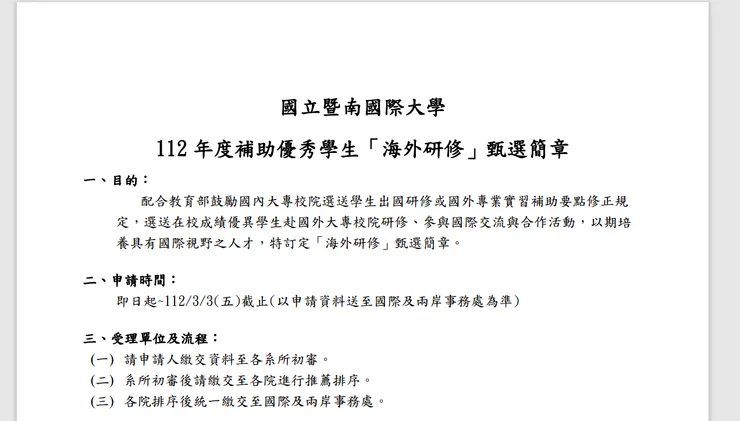 國立暨南國際大學

112年度補助優秀學生「海外研修」甄選簡章

一、目的：

配合教育部鼓勵國內大專校院選送學生出國研修或國外專業實習補助要點修正規定，選送在校成績優異學生赴國外大專校院研修、參與國際交流與合作活動，以期培養具有國際視野之人才，特訂定「海外研修」甄選簡章。

二、申請時間：

即日起~112/3/3(五)截止(以申請資料送至國際及兩岸事務處為準)

三、受理單位及流程：

(一) 請申請人繳交資料至各系所初審。

(二) 系所初審後請繳交至各院進行推薦排序。

(三) 各院排序後統一繳交至國際及兩岸事務處。